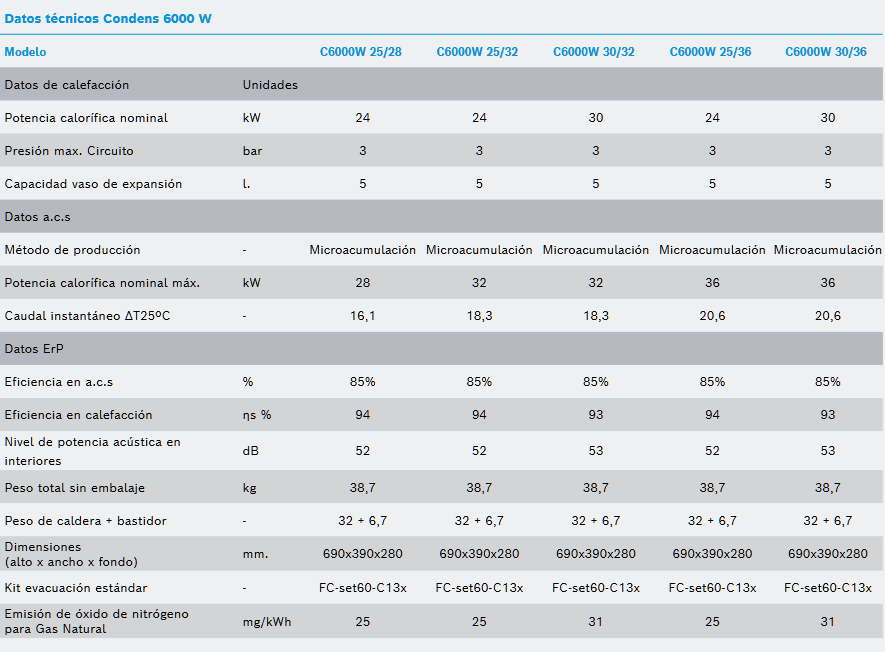 Datos técnicos Condens 6000 W

| Modelo | | C6000W 25/28 | C6000W 25/32 | C6000W 30/32 | C6000W 25/36 | C6000W 30/36 |
|---|---|---|---|---|---|---|
| Datos de calefacción | Unidades | | | | | |
| Potencia calorífica nominal | kW | 24 | 24 | 30 | 24 | 30 |
| Presión max. Circuito | bar | 3 | 3 | 3 | 3 | 3 |
| Capacidad vaso de expansión | l. | 5 | 5 | 5 | 5 | 5 |
| Datos a.c.s | | | | | | |
| Método de producción | - | Microacumulación | Microacumulación | Microacumulación | Microacumulación | Microacumulación |
| Potencia calorífica nominal máx. | kW | 28 | 32 | 32 | 36 | 36 |
| Caudal instantáneo ΔT25ºC | - | 16,1 | 18,3 | 18,3 | 20,6 | 20,6 |
| Datos ErP | | | | | | |
| Eficiencia en a.c.s | % | 85% | 85% | 85% | 85% | 85% |
| Eficiencia en calefacción | ηs % | 94 | 94 | 93 | 94 | 93 |
| Nivel de potencia acústica en interiores | dB | 52 | 52 | 53 | 52 | 53 |
| Peso total sin embalaje | kg | 38,7 | 38,7 | 38,7 | 38,7 | 38,7 |
| Peso de caldera + bastidor | - | 32 + 6,7 | 32 + 6,7 | 32 + 6,7 | 32 + 6,7 | 32 + 6,7 |
| Dimensiones (alto x ancho x fondo) | mm. | 690x390x280 | 690x390x280 | 690x390x280 | 690x390x280 | 690x390x280 |
| Kit evacuación estándar | - | FC-set60-C13x | FC-set60-C13x | FC-set60-C13x | FC-set60-C13x | FC-set60-C13x |
| Emisión de óxido de nitrógeno para Gas Natural | mg/kWh | 25 | 25 | 31 | 25 | 31 |